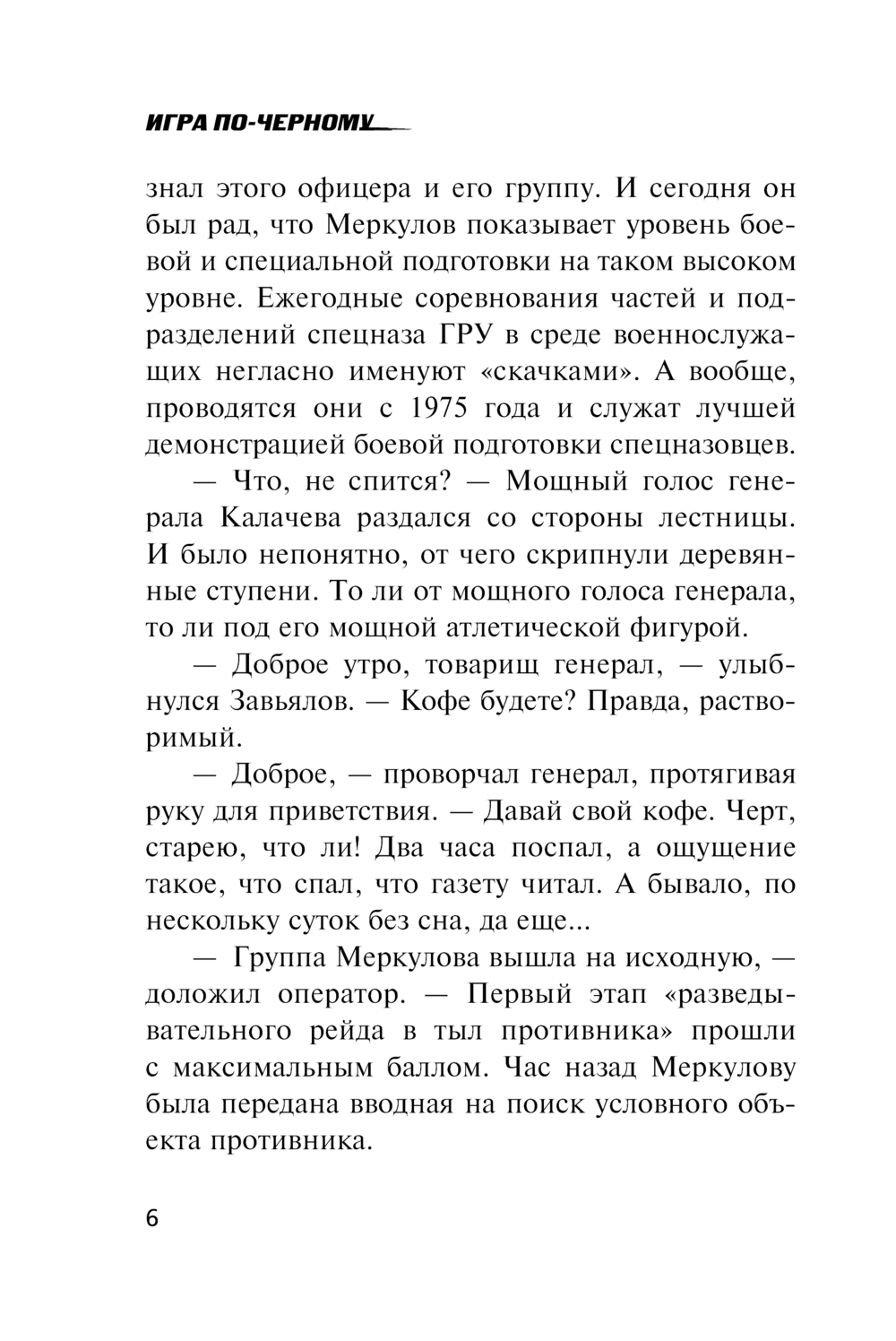 ИГРА ПО-ЧЕРНОМУ

знал этого офицера и его группу. И сегодня он был рад, что Меркулов показывает уровень боевой и специальной подготовки на таком высоком уровне. Ежегодные соревнования частей и подразделений спецназа ГРУ в среде военнослужащих негласно именуют «скачками». А вообще, проводятся они с 1975 года и служат лучшей демонстрацией боевой подготовки спецназовцев.

— Что, не спится? — Мощный голос генерала Калачева раздался со стороны лестницы. И было непонятно, от чего скрипнули деревянные ступени. То ли от мощного голоса генерала, то ли под его мощной атлетической фигурой.

— Доброе утро, товарищ генерал, — улыбнулся Завьялов. — Кофе будете? Правда, растворимый.

— Доброе, — проворчал генерал, протягивая руку для приветствия. — Давай свой кофе. Черт, старею, что ли! Два часа поспал, а ощущение такое, что спал, что газету читал. А бывало, по нескольку суток без сна, да еще...

— Группа Меркулова вышла на исходную, — доложил оператор. — Первый этап «разведывательного рейда в тыл противника» прошли с максимальным баллом. Час назад Меркулову была передана вводная на поиск условного объекта противника.

6